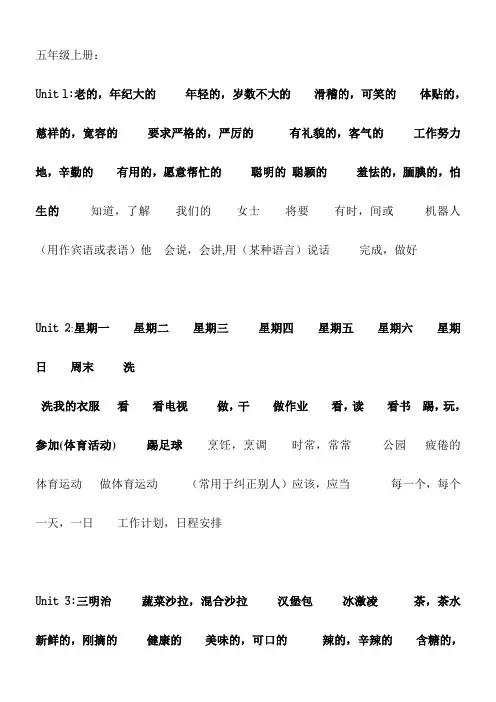 五年级上册：

Unit 1:老的，年纪大的　年轻的，岁数不大的　滑稽的，可笑的　体贴的，慈祥的，宽容的　要求严格的，严厉的　有礼貌的，客气的　工作努力地，辛勤的　有用的，愿意帮忙的　聪明的 聪颖的　羞怯的，腼腆的，怕生的　知道，了解　我们的　女士　将要　有时，间或　机器人（用作宾语或表语）他　会说，会讲,用（某种语言）说话　完成，做好

Unit 2:星期一　星期二　星期三　星期四　星期五　星期六　星期日　周末　洗

洗我的衣服　看　看电视　做，干　做作业　看，读　看书　踢，玩，参加(体育活动)　踢足球　烹饪，烹调　时常，常常　公园　疲倦的　体育运动　做体育运动　（常用于纠正别人）应该，应当　每一个，每个　一天，一日　工作计划，日程安排

Unit 3:三明治　蔬菜沙拉，混合沙拉　汉堡包　冰激凌　茶，茶水　新鲜的，刚摘的　健康的　美味的，可口的　辣的，辛辣的　含糖的，